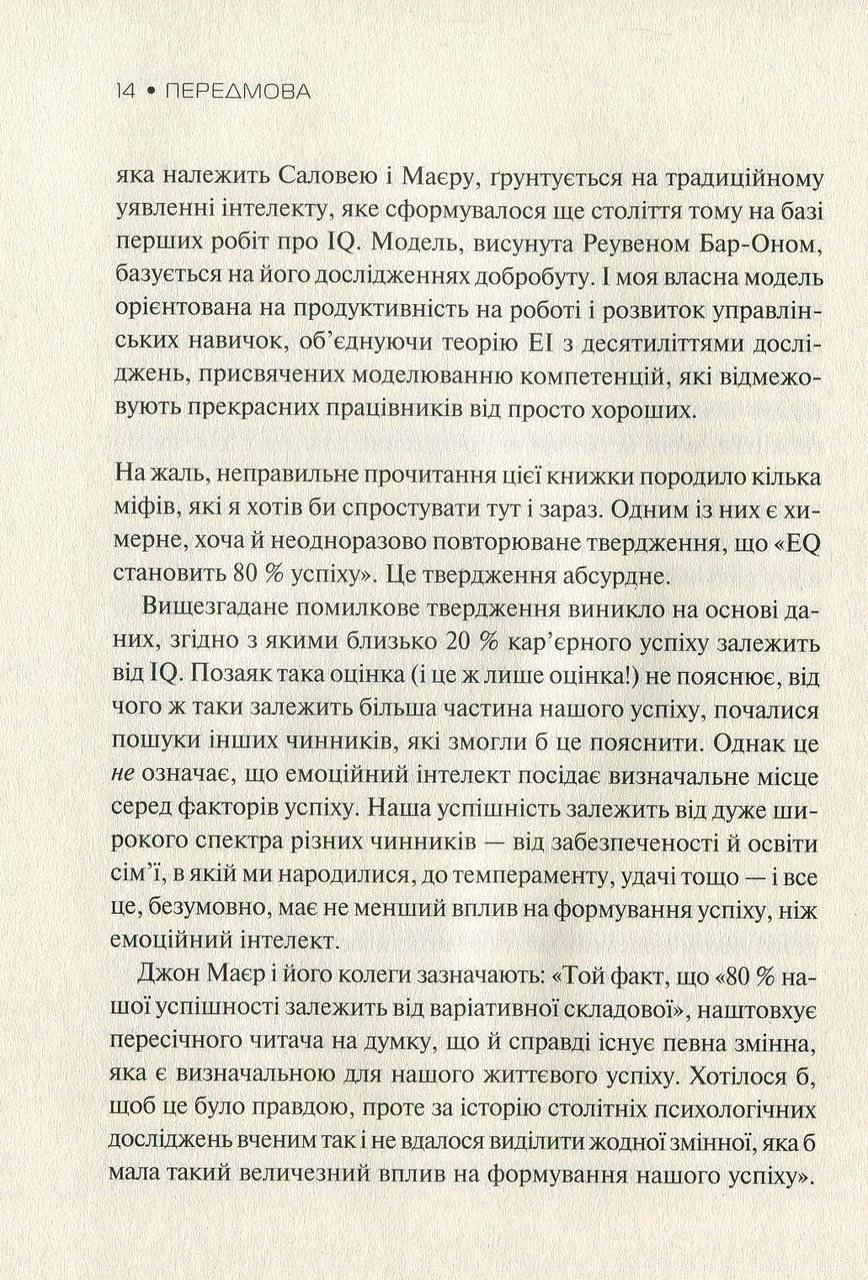 14 • ПЕРЕДМОВА

яка належить Саловею і Маєру, ґрунтується на традиційному уявленні інтелекту, яке сформувалося ще століття тому на базі перших робіт про IQ. Модель, висунута Реувеном Бар-Оном, базується на його дослідженнях добробуту. І моя власна модель орієнтована на продуктивність на роботі і розвиток управлінських навичок, об'єднуючи теорію ЕІ з десятиліттями досліджень, присвячених моделюванню компетенцій, які відмежовують прекрасних працівників від просто хороших.

На жаль, неправильне прочитання цієї книжки породило кілька міфів, які я хотів би спростувати тут і зараз. Одним із них є химерне, хоча й неодноразово повторюване твердження, що «EQ становить 80 % успіху». Це твердження абсурдне.

Вищезгадане помилкове твердження виникло на основі даних, згідно з якими близько 20 % кар'єрного успіху залежить від IQ. Позаяк така оцінка (і це ж лише оцінка!) не пояснює, від чого ж таки залежить більша частина нашого успіху, почалися пошуки інших чинників, які змогли б це пояснити. Однак це не означає, що емоційний інтелект посідає визначальне місце серед факторів успіху. Наша успішність залежить від дуже широкого спектра різних чинників — від забезпеченості й освіти сім'ї, в якій ми народилися, до темпераменту, удачі тощо — і все це, безумовно, має не менший вплив на формування успіху, ніж емоційний інтелект.

Джон Маєр і його колеги зазначають: «Той факт, що «80 % нашої успішності залежить від варіативної складової», наштовхує пересічного читача на думку, що й справді існує певна змінна, яка є визначальною для нашого життєвого успіху. Хотілося б, щоб це було правдою, проте за історію столітніх психологічних досліджень вченим так і не вдалося виділити жодної змінної, яка б мала такий величезний вплив на формування нашого успіху».